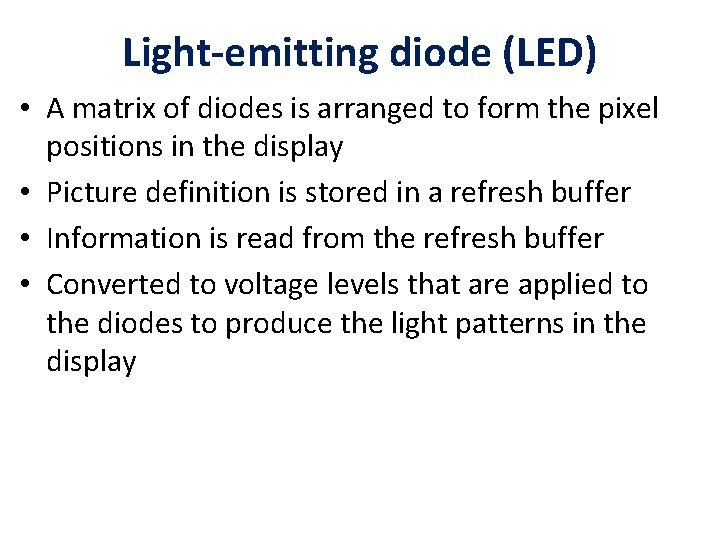 Light-emitting diode (LED)

• A matrix of diodes is arranged to form the pixel positions in the display
• Picture definition is stored in a refresh buffer
• Information is read from the refresh buffer
• Converted to voltage levels that are applied to the diodes to produce the light patterns in the display